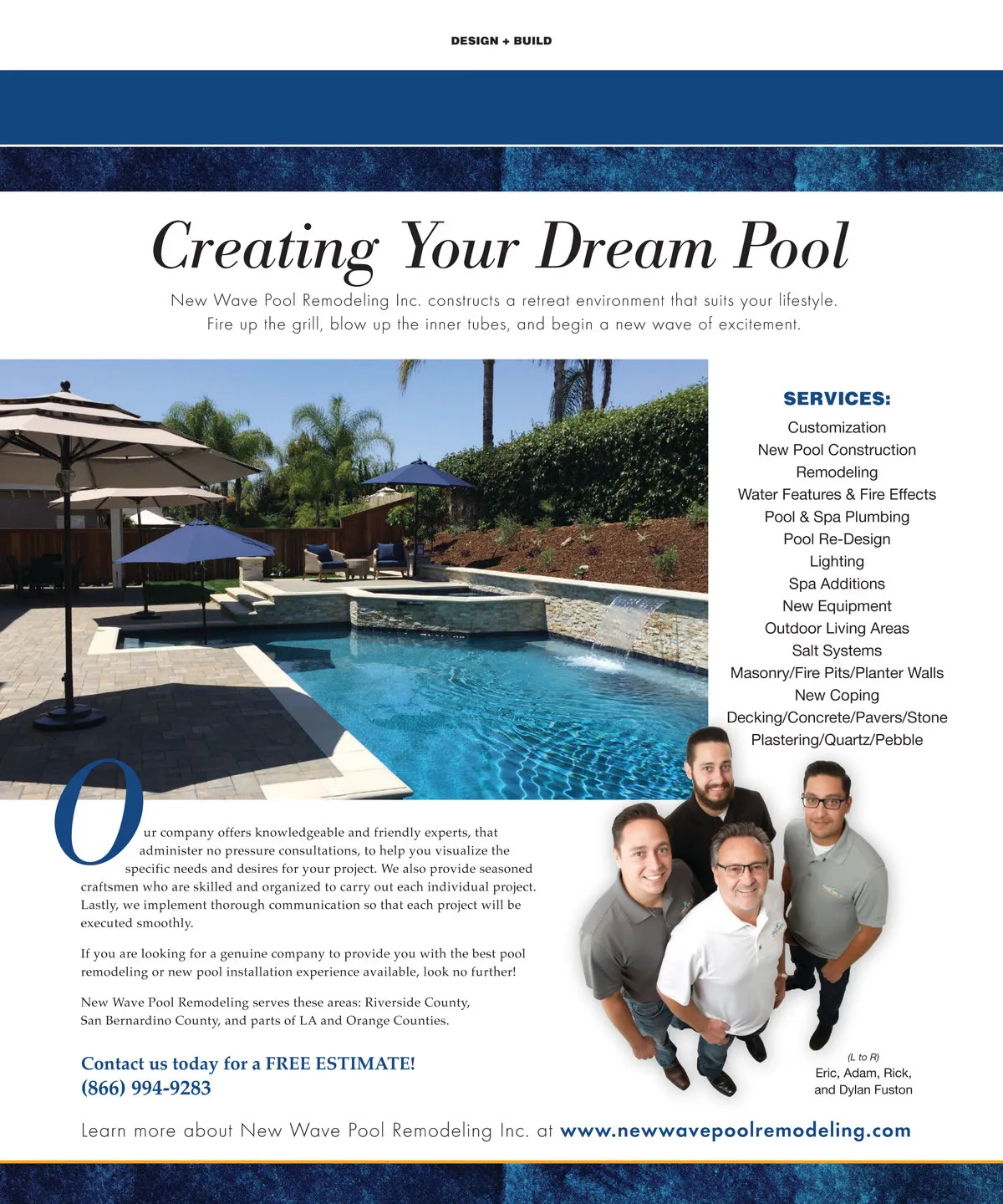 DESIGN + BUILD

Creating Your Dream Pool

New Wave Pool Remodeling Inc. constructs a retreat environment that suits your lifestyle. Fire up the grill, blow up the inner tubes, and begin a new wave of excitement.

SERVICES:
Customization
New Pool Construction
Remodeling
Water Features & Fire Effects
Pool & Spa Plumbing
Pool Re-Design
Lighting
Spa Additions
New Equipment
Outdoor Living Areas
Salt Systems
Masonry/Fire Pits/Planter Walls
New Coping
Decking/Concrete/Pavers/Stone
Plastering/Quartz/Pebble

Our company offers knowledgeable and friendly experts, that administer no pressure consultations, to help you visualize the specific needs and desires for your project. We also provide seasoned craftsmen who are skilled and organized to carry out each individual project. Lastly, we implement thorough communication so that each project will be executed smoothly.

If you are looking for a genuine company to provide you with the best pool remodeling or new pool installation experience available, look no further!

New Wave Pool Remodeling serves these areas: Riverside County, San Bernardino County, and parts of LA and Orange Counties.

Contact us today for a FREE ESTIMATE!
(866) 994-9283

(L to R)
Eric, Adam, Rick,
and Dylan Fuston

Learn more about New Wave Pool Remodeling Inc. at www.newwavepoolremodeling.com